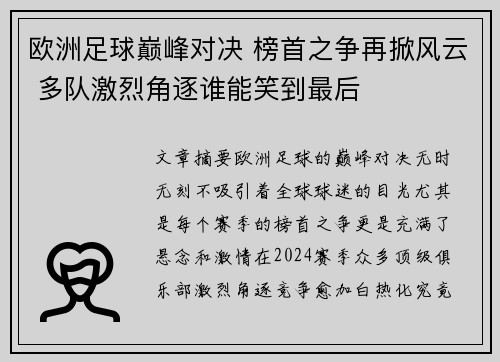 欧洲足球巅峰对决 榜首之争再掀风云 多队激烈角逐谁能笑到最后

文章摘要欧洲足球的巅峰对决无时无刻不吸引着全球球迷的目光尤其是每个赛季的榜首之争更是充满了悬念和激情在2024赛季众多顶级俱乐部激烈角逐竞争愈加白热化究竟